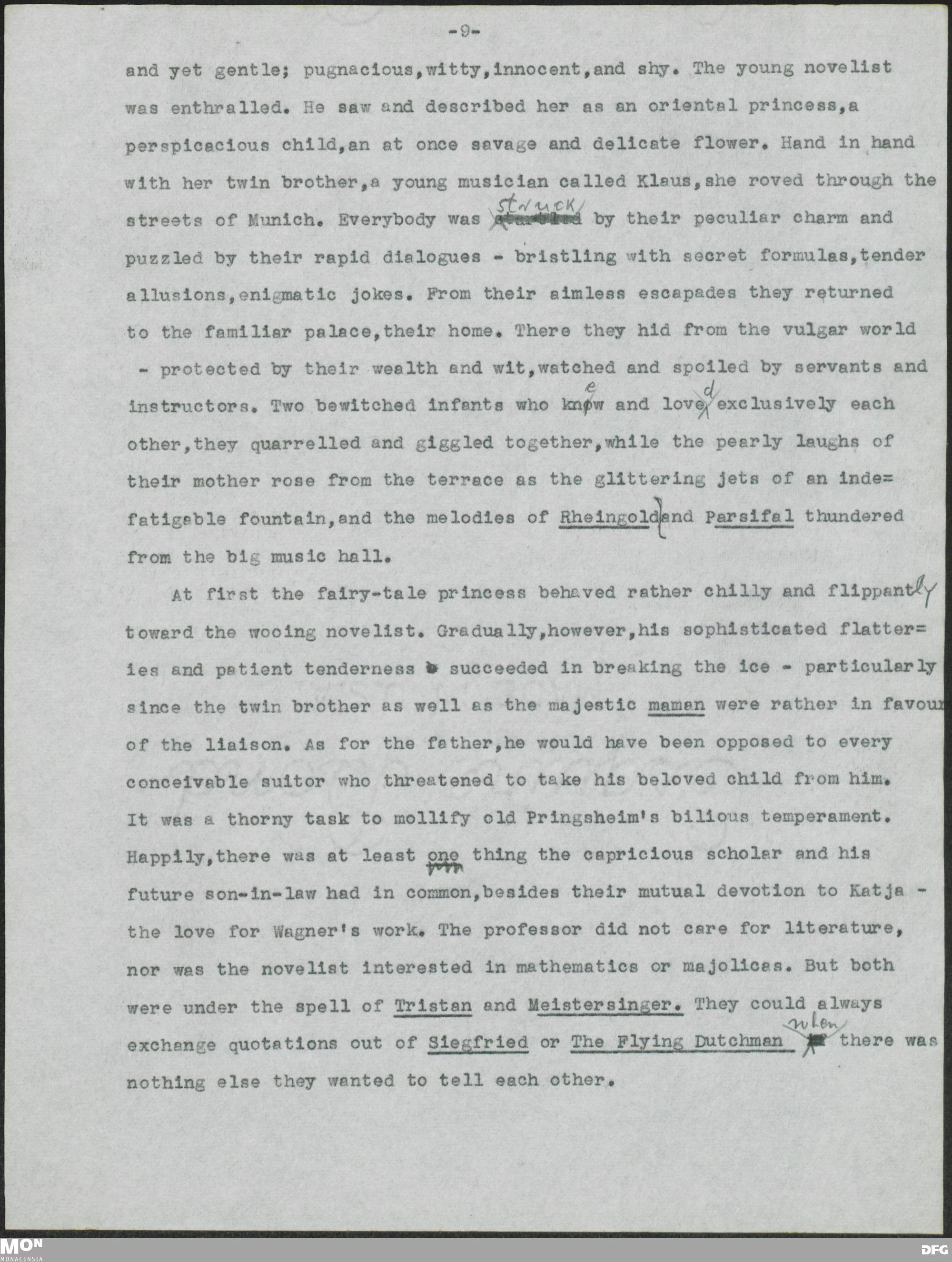 -9-

and yet gentle; pugnacious,witty,innocent,and shy. The young novelist was enthralled. He saw and described her as an oriental princess,a perspicacious child,an at once savage and delicate flower. Hand in hand with her twin brother,a young musician called Klaus,she roved through the streets of Munich. Everybody was struck by their peculiar charm and puzzled by their rapid dialogues - bristling with secret formulas,tender allusions,enigmatic jokes. From their aimless escapades they returned to the familiar palace,their home. There they hid from the vulgar world - protected by their wealth and wit,watched and spoiled by servants and instructors. Two bewitched infants who knew and loved exclusively each other,they quarrelled and giggled together,while the pearly laughs of their mother rose from the terrace as the glittering jets of an indefatigable fountain,and the melodies of Rheingold and Parsifal thundered from the big music hall.

At first the fairy-tale princess behaved rather chilly and flippantly toward the wooing novelist. Gradually,however,his sophisticated flatteries and patient tenderness succeeded in breaking the ice - particularly since the twin brother as well as the majestic maman were rather in favour of the liaison. As for the father,he would have been opposed to every conceivable suitor who threatened to take his beloved child from him. It was a thorny task to mollify old Pringsheim's bilious temperament. Happily,there was at least one thing the capricious scholar and his future son-in-law had in common,besides their mutual devotion to Katja - the love for Wagner's work. The professor did not care for literature, nor was the novelist interested in mathematics or majolicas. But both were under the spell of Tristan and Meistersinger. They could always exchange quotations out of Siegfried or The Flying Dutchman when there was nothing else they wanted to tell each other.

MON MONACENSIA
DFG